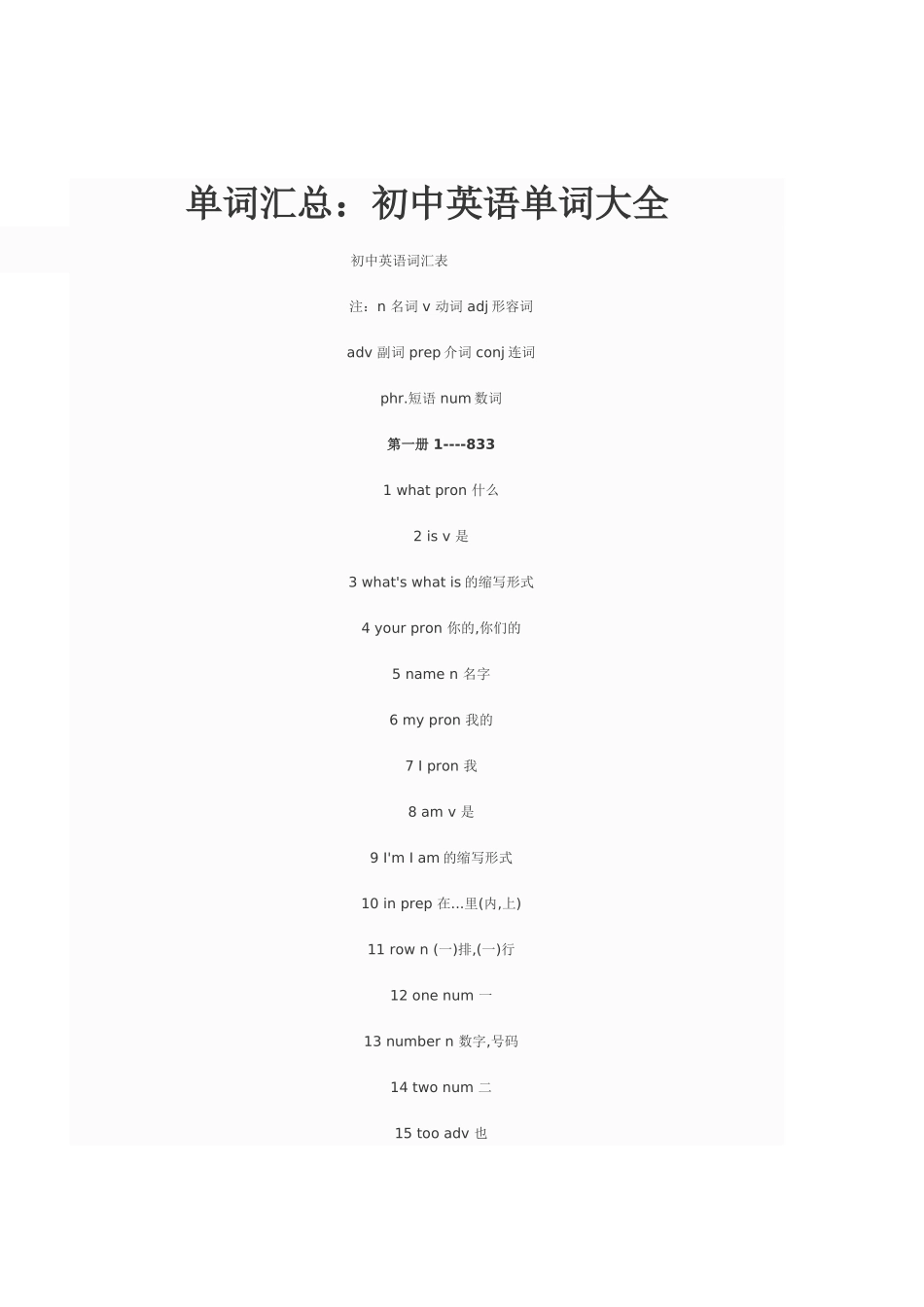 单词汇总：初中英语单词大全

初中英语词汇表

注：n 名词 v 动词 adj 形容词

adv 副词 prep 介词 conj 连词

phr.短语 num 数词

第一册 1----833

1 what pron 什么

2 is v 是

3 what's what is 的缩写形式

4 your pron 你的,你们的

5 name n 名字

6 my pron 我的

7 I pron 我

8 am v 是

9 I'm I am 的缩写形式

10 in prep 在...里(内,上)

11 row n (一)排,(一)行

12 one num 一

13 number n 数字,号码

14 two num 二

15 too adv 也